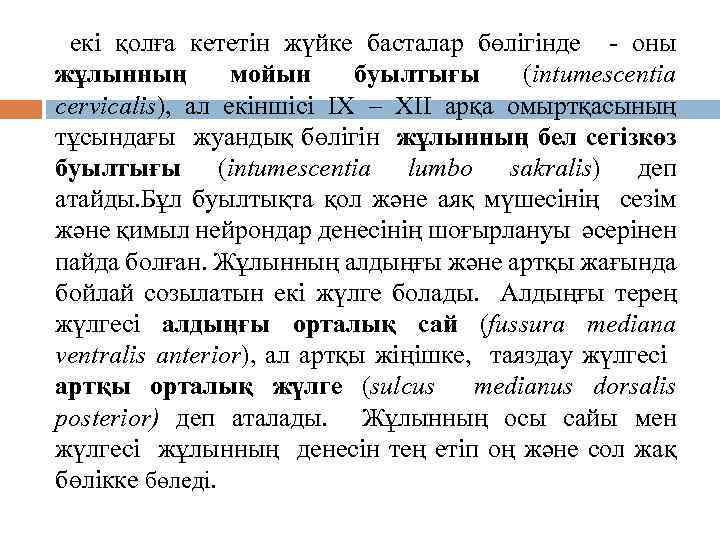 екі қолға кететін жүйке басталар бөлігінде - оны жұлынның мойын буылтығы (intumescentia cervicalis), ал екіншісі IX – XII арқа омыртқасының тұсындағы жуандық бөлігін жұлынның бел сегізкөз буылтығы (intumescentia lumbo sakralis) деп атайды.Бұл буылтықта қол және аяқ мүшесінің сезім және қимыл нейрондар денесінің шоғырлануы әсерінен пайда болған. Жұлынның алдыңғы және артқы жағында бойлай созылатын екі жүлге болады. Алдыңғы терең жүлгесі алдыңғы орталық сай (fussura mediana ventralis anterior), ал артқы жіңішке, таяздау жүлгесі артқы орталық жүлге (sulcus medianus dorsalis posterior) деп аталады. Жұлынның осы сайы мен жүлгесі жұлынның денесін тең етіп оң және сол жақ бөлікке бөледі.